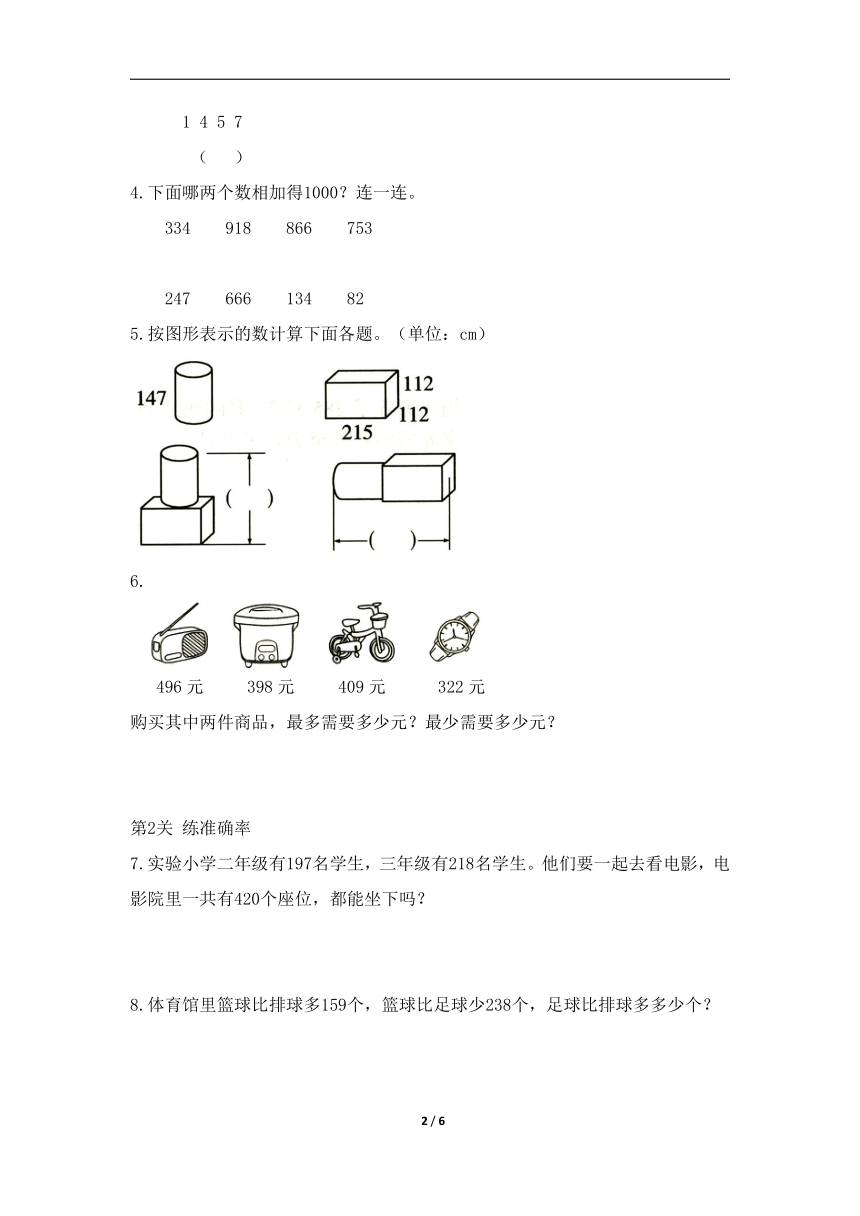 1 4 5 7

（ ）

4.下面哪两个数相加得1000？连一连。

334 918 866 753

247 666 134 82

5.按图形表示的数计算下面各题。（单位：cm）

147

112

112

215

（ ）

（ ）

6.

496 元 398 元 409 元 322 元

购买其中两件商品，最多需要多少元？最少需要多少元？

第2关 练准确率

7.实验小学二年级有197名学生，三年级有218名学生。他们要一起去看电影，电影院里一共有420个座位，都能坐下吗？

8.体育馆里篮球比排球多159个，篮球比足球少238个，足球比排球多多少个？

2 / 6